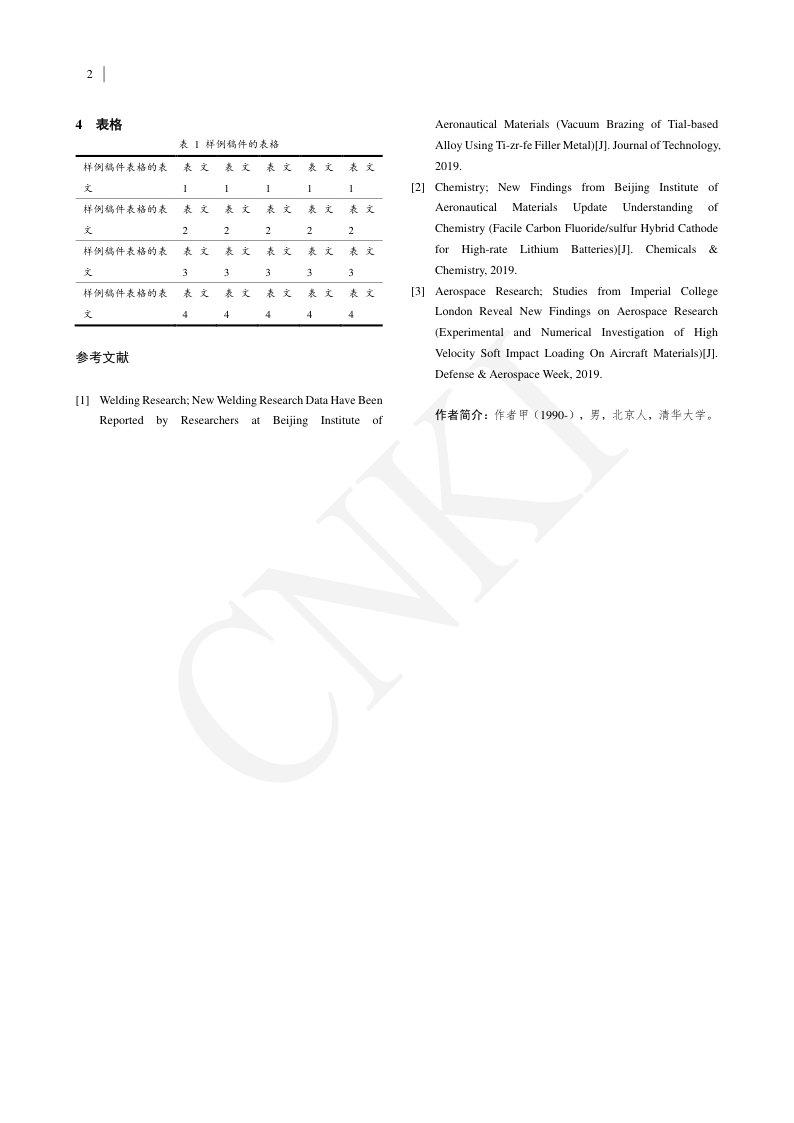 2

4 表格

表 1 样例稿件的表格

| 样例稿件表格的表文 | 表文1 | 表文1 | 表文1 | 表文1 | 表文1 |
|---|---|---|---|---|---|
| 样例稿件表格的表文 | 表文2 | 表文2 | 表文2 | 表文2 | 表文2 |
| 样例稿件表格的表文 | 表文3 | 表文3 | 表文3 | 表文3 | 表文3 |
| 样例稿件表格的表文 | 表文4 | 表文4 | 表文4 | 表文4 | 表文4 |

参考文献

[1] Welding Research; New Welding Research Data Have Been Reported by Researchers at Beijing Institute of Aeronautical Materials (Vacuum Brazing of Tial-based Alloy Using Ti-zr-fe Filler Metal)[J]. Journal of Technology, 2019.

[2] Chemistry; New Findings from Beijing Institute of Aeronautical Materials Update Understanding of Chemistry (Facile Carbon Fluoride/sulfur Hybrid Cathode for High-rate Lithium Batteries)[J]. Chemicals & Chemistry, 2019.

[3] Aerospace Research; Studies from Imperial College London Reveal New Findings on Aerospace Research (Experimental and Numerical Investigation of High Velocity Soft Impact Loading On Aircraft Materials)[J]. Defense & Aerospace Week, 2019.

作者简介：作者甲（1990-），男，北京人，清华大学。

CNKI